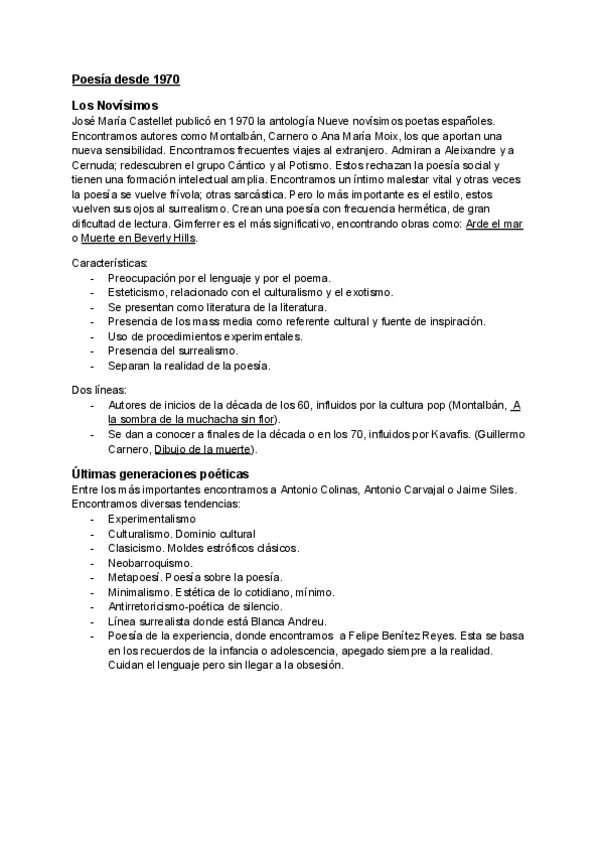 Poesía desde 1970

Los Novísimos
José María Castellet publicó en 1970 la antología Nueve novísimos poetas españoles. Encontramos autores como Montalbán, Carnero o Ana María Moix, los que aportan una nueva sensibilidad. Encontramos frecuentes viajes al extranjero. Admiran a Aleixandre y a Cernuda; redescubren el grupo Cántico y al Potismo. Estos rechazan la poesía social y tienen una formación intelectual amplia. Encontramos un íntimo malestar vital y otras veces la poesía se vuelve frívola; otras sarcástica. Pero lo más importante es el estilo, estos vuelven sus ojos al surrealismo. Crean una poesía con frecuencia hermética, de gran dificultad de lectura. Gimferrer es el más significativo, encontrando obras como: Arde el mar o Muerte en Beverly Hills.

Características:
- Preocupación por el lenguaje y por el poema.
- Esteticismo, relacionado con el culturalismo y el exotismo.
- Se presentan como literatura de la literatura.
- Presencia de los mass media como referente cultural y fuente de inspiración.
- Uso de procedimientos experimentales.
- Presencia del surrealismo.
- Separan la realidad de la poesía.

Dos líneas:
- Autores de inicios de la década de los 60, influidos por la cultura pop (Montalbán, A la sombra de la muchacha sin flor).
- Se dan a conocer a finales de la década o en los 70, influidos por Kavafis. (Guillermo Carnero, Dibujo de la muerte).

Últimas generaciones poéticas
Entre los más importantes encontramos a Antonio Colinas, Antonio Carvajal o Jaime Siles. Encontramos diversas tendencias:
- Experimentalismo
- Culturalismo. Dominio cultural
- Clasicismo. Moldes estróficos clásicos.
- Neobarroquismo.
- Metapoesí. Poesía sobre la poesía.
- Minimalismo. Estética de lo cotidiano, mínimo.
- Antirretoricismo-poética de silencio.
- Línea surrealista donde está Blanca Andreu.
- Poesía de la experiencia, donde encontramos a Felipe Benítez Reyes. Esta se basa en los recuerdos de la infancia o adolescencia, apegado siempre a la realidad. Cuidan el lenguaje pero sin llegar a la obsesión.